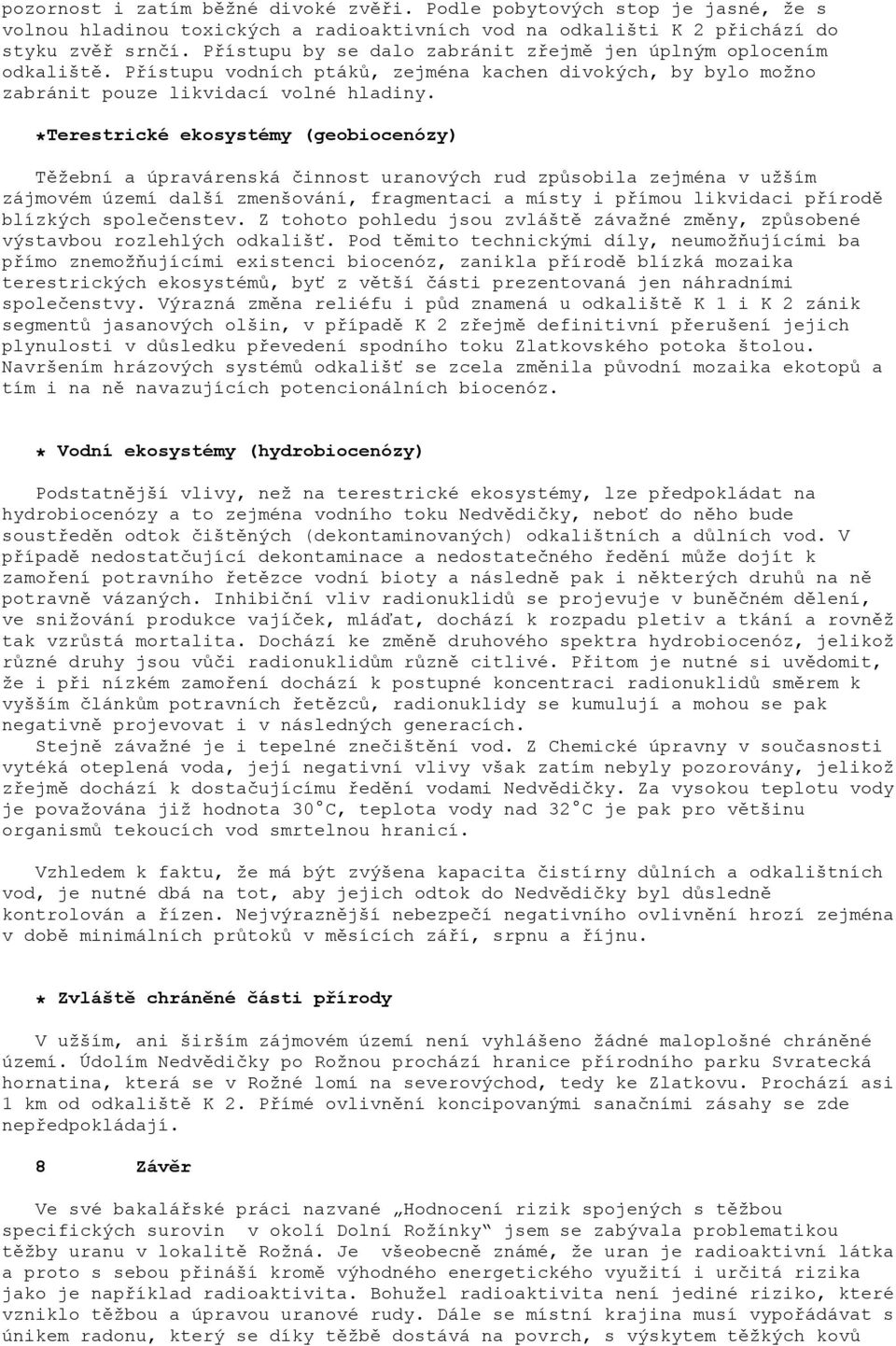 pozornost i zatím běžné divoké zvěři. Podle pobytových stop je jasné, že s volnou hladinou toxických a radioaktivních vod na odkališti K 2 přichází do styku zvěř srnčí. Přístupu by se dalo zabránit zřejmě jen úplným oplocením odkaliště. Přístupu vodních ptáků, zejména kachen divokých, by bylo možno zabránit pouze likvidací volné hladiny.

*Terestrické ekosystémy (geobiocenózy)

Těžební a úpravárenská činnost uranových rud způsobila zejména v užším zájmovém území další zmenšování, fragmentaci a místy i přímou likvidaci přírodě blízkých společenstev. Z tohoto pohledu jsou zvláště závažné změny, způsobené výstavbou rozlehlých odkališť. Pod těmito technickými díly, neumožňujícími ba přímo znemožňujícími existenci biocenóz, zanikla přírodě blízká mozaika terestrických ekosystémů, byť z větší části prezentovaná jen náhradními společenstvy. Výrazná změna reliéfu i půd znamená u odkaliště K 1 i K 2 zánik segmentů jasanových olšin, v případě K 2 zřejmě definitivní přerušení jejich plynulosti v důsledku převedení spodního toku Zlatkovského potoka štolou. Navršením hrázových systémů odkališť se zcela změnila původní mozaika ekotopů a tím i na ně navazujících potencionálních biocenóz.

* Vodní ekosystémy (hydrobiocenózy)

Podstatnější vlivy, než na terestrické ekosystémy, lze předpokládat na hydrobiocenózy a to zejména vodního toku Nedvědičky, neboť do něho bude soustředěn odtok čištěných (dekontaminovaných) odkalištních a důlních vod. V případě nedostatčující dekontaminace a nedostatečného ředění může dojít k zamoření potravního řetězce vodní bioty a následně pak i některých druhů na ně potravně vázaných. Inhibiční vliv radionuklidů se projevuje v buněčném dělení, ve snižování produkce vajíček, mláďat, dochází k rozpadu pletiv a tkání a rovněž tak vzrůstá mortalita. Dochází ke změně druhového spektra hydrobiocenóz, jelikož různé druhy jsou vůči radionuklidům různě citlivé. Přitom je nutné si uvědomit, že i při nízkém zamoření dochází k postupné koncentraci radionuklidů směrem k vyšším článkům potravních řetězců, radionuklidy se kumulují a mohou se pak negativně projevovat i v následných generacích.
Stejně závažné je i tepelné znečištění vod. Z Chemické úpravny v současnosti vytéká oteplená voda, její negativní vlivy však zatím nebyly pozorovány, jelikož zřejmě dochází k dostačujícímu ředění vodami Nedvědičky. Za vysokou teplotu vody je považována již hodnota 30°C, teplota vody nad 32°C je pak pro většinu organismů tekoucích vod smrtelnou hranicí.

Vzhledem k faktu, že má být zvýšena kapacita čistírny důlních a odkalištních vod, je nutné dbá na tot, aby jejich odtok do Nedvědičky byl důsledně kontrolován a řízen. Nejvýraznější nebezpečí negativního ovlivnění hrozí zejména v době minimálních průtoků v měsících září, srpnu a říjnu.

* Zvláště chráněné části přírody

V užším, ani širším zájmovém území není vyhlášeno žádné maloplošné chráněné území. Údolím Nedvědičky po Rožnou prochází hranice přírodního parku Svratecká hornatina, která se v Rožné lomí na severovýchod, tedy ke Zlatkovu. Prochází asi 1 km od odkaliště K 2. Přímé ovlivnění koncipovanými sanačními zásahy se zde nepředpokládají.

8 Závěr

Ve své bakalářské práci nazvané „Hodnocení rizik spojených s těžbou specifických surovin v okolí Dolní Rožínky" jsem se zabývala problematikou těžby uranu v lokalitě Rožná. Je všeobecně známé, že uran je radioaktivní látka a proto s sebou přináší kromě výhodného energetického využití i určitá rizika jako je například radioaktivita. Bohužel radioaktivita není jediné riziko, které vzniklo těžbou a úpravou uranové rudy. Dále se místní krajina musí vypořádávat s únikem radonu, který se díky těžbě dostává na povrch, s výskytem těžkých kovů